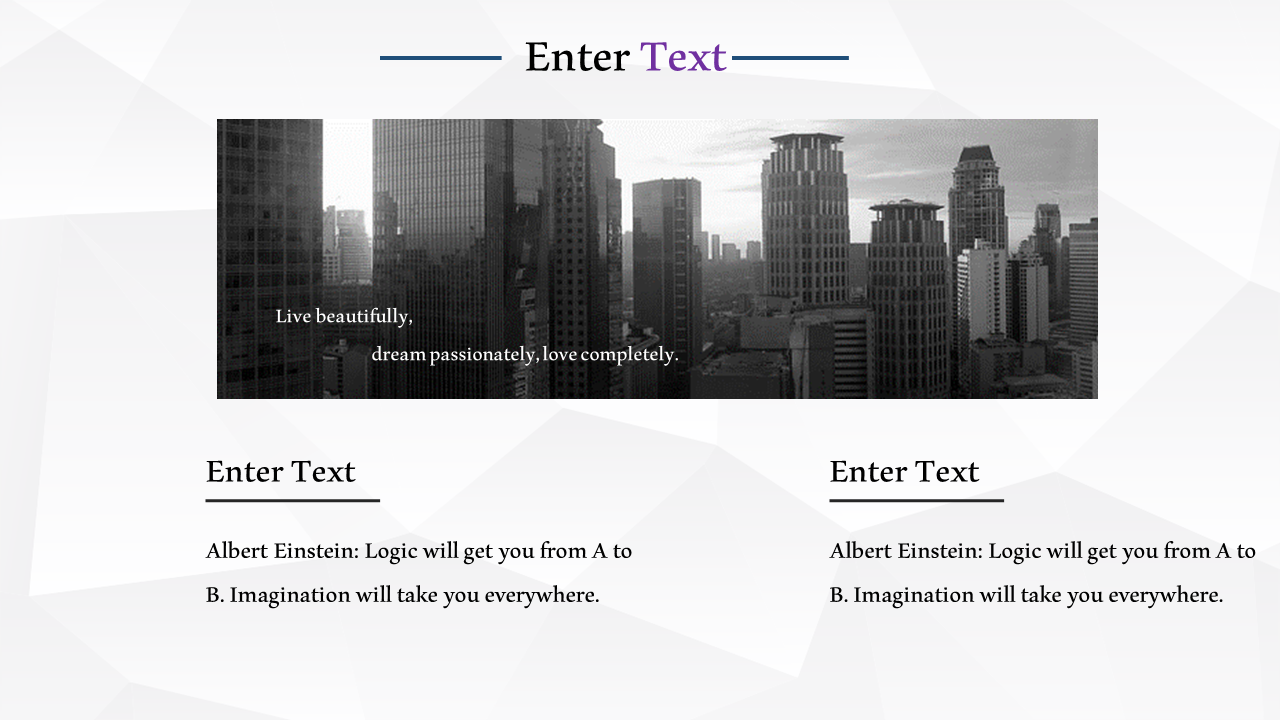 Enter Text

Live beautifully,

dream passionately, love completely.

Enter Text

Albert Einstein: Logic will get you from A to B. Imagination will take you everywhere.

Enter Text

Albert Einstein: Logic will get you from A to B. Imagination will take you everywhere.